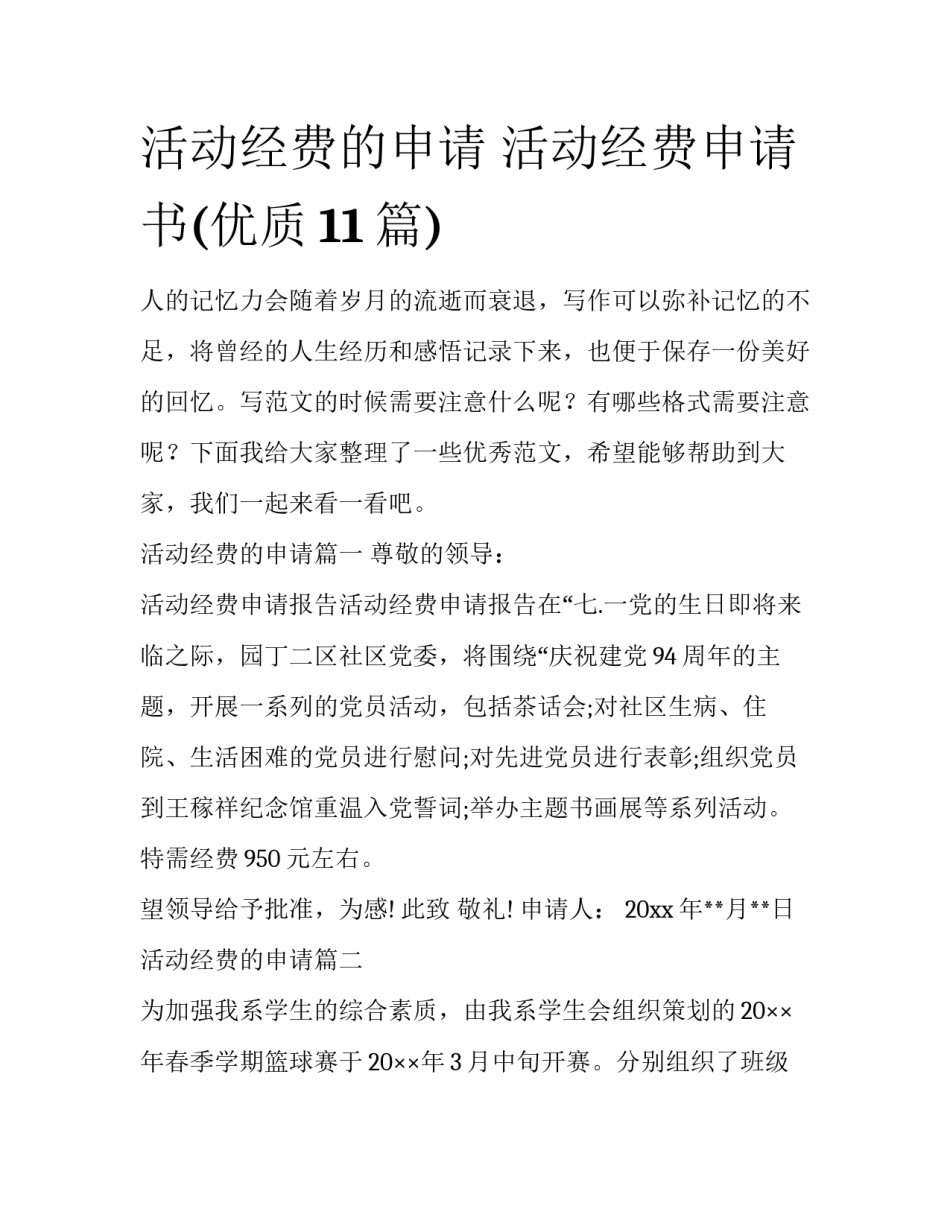 活动经费的申请 活动经费申请书(优质 11 篇)

人的记忆力会随着岁月的流逝而衰退，写作可以弥补记忆的不足，将曾经的人生经历和感悟记录下来，也便于保存一份美好的回忆。写范文的时候需要注意什么呢？有哪些格式需要注意呢？下面我给大家整理了一些优秀范文，希望能够帮助到大家，我们一起来看一看吧。

活动经费的申请篇一 尊敬的领导：

活动经费申请报告活动经费申请报告在“七.一党的生日即将来临之际，园丁二区社区党委，将围绕“庆祝建党 94 周年的主题，开展一系列的党员活动，包括茶话会;对社区生病、住院、生活困难的党员进行慰问;对先进党员进行表彰;组织党员到王稼祥纪念馆重温入党誓词;举办主题书画展等系列活动。特需经费 950 元左右。

望领导给予批准，为感! 此致 敬礼! 申请人： 20xx 年**月**日

活动经费的申请篇二

为加强我系学生的综合素质，由我系学生会组织策划的 20×× 年春季学期篮球赛于 20××年 3 月中旬开赛。分别组织了班级